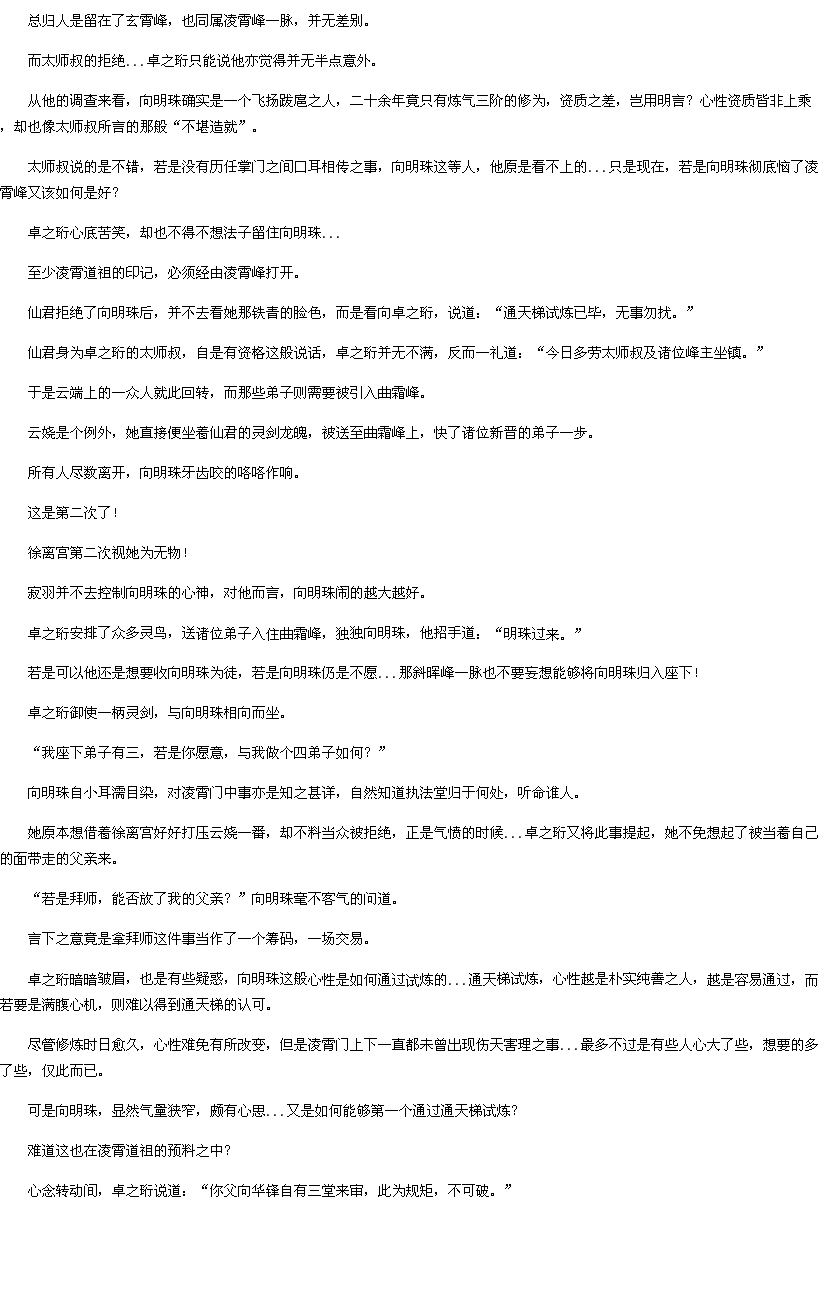 总归人是留在了玄霄峰，也同属凌霄峰一脉，并无差别。

而太师叔的拒绝...卓之珩只能说他亦觉得并无半点意外。

从他的调查来看，向明珠确实是一个飞扬跋扈之人，二十余年竟只有炼气三阶的修为，资质之差，岂用明言？心性资质皆非上乘，却也像太师叔所言的那般“不堪造就”。

太师叔说的是不错，若是没有历任掌门之间口耳相传之事，向明珠这等人，他原是看不上的...只是现在，若是向明珠彻底恼了凌霄峰又该如何是好？

卓之珩心底苦笑，却也不得不想法子留住向明珠...

至少凌霄道祖的印记，必须经由凌霄峰打开。

仙君拒绝了向明珠后，并不去看她那铁青的脸色，而是看向卓之珩，说道：“通天梯试炼已毕，无事勿扰。”

仙君身为卓之珩的太师叔，自是有资格这般说话，卓之珩并无不满，反而一礼道：“今日多劳太师叔及诸位峰主坐镇。”

于是云端上的一众人就此回转，而那些弟子则需要被引入曲霜峰。

云娆是个例外，她直接便坐着仙君的灵剑龙魄，被送至曲霜峰上，快了诸位新晋的弟子一步。

所有人尽数离开，向明珠牙齿咬的咯咯作响。

这是第二次了！

徐离宫第二次视她为无物！

寂羽并不去控制向明珠的心神，对他而言，向明珠闹的越大越好。

卓之珩安排了众多灵鸟，送诸位弟子入住曲霜峰，独独向明珠，他招手道：“明珠过来。”

若是可以他还是想要收向明珠为徒，若是向明珠仍是不愿...那斜晖峰一脉也不要妄想能够将向明珠归入座下！

卓之珩御使一柄灵剑，与向明珠相向而坐。

“我座下弟子有三，若是你愿意，与我做个四弟子如何？”

向明珠自小耳濡目染，对凌霄门中事亦是知之甚详，自然知道执法堂归于何处，听命谁人。

她原本想借着徐离宫好好打压云娆一番，却不料当众被拒绝，正是气愤的时候...卓之珩又将此事提起，她不免想起了被当着自己的面带走的父亲来。

“若是拜师，能否放了我的父亲？”向明珠毫不客气的问道。

言下之意竟是拿拜师这件事当作了一个筹码，一场交易。

卓之珩暗暗皱眉，也是有些疑惑，向明珠这般心性是如何通过试炼的...通天梯试炼，心性越是朴实纯善之人，越是容易通过，而若要是满腹心机，则难以得到通天梯的认可。

尽管修炼时日愈久，心性难免有所改变，但是凌霄门上下一直都未曾出现伤天害理之事...最多不过是有些人心大了些，想要的多了些，仅此而已。

可是向明珠，显然气量狭窄，颇有心思...又是如何能够第一个通过通天梯试炼？

难道这也在凌霄道祖的预料之中？

心念转动间，卓之珩说道：“你父向华锋自有三堂来审，此为规矩，不可破。”